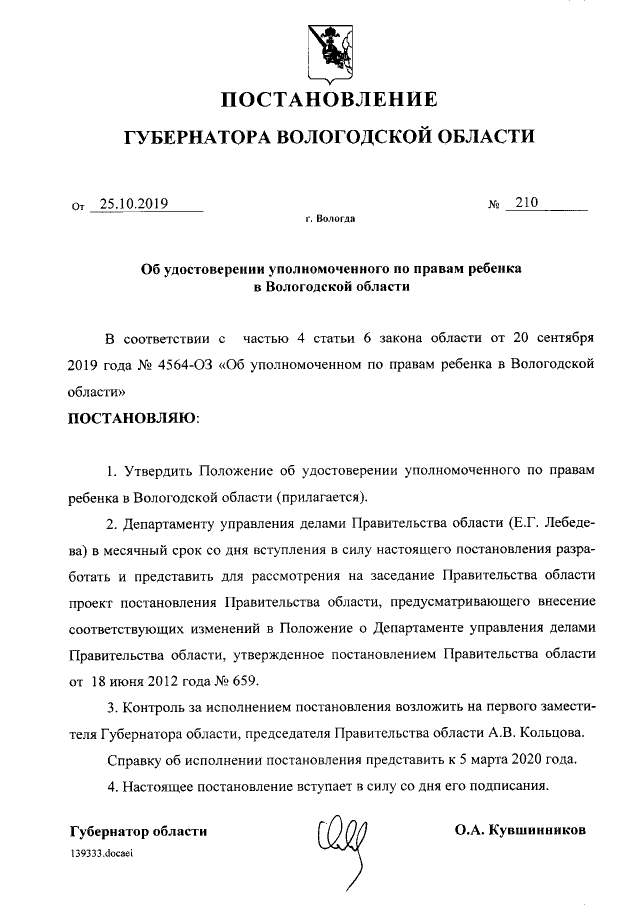 ПОСТАНОВЛЕНИЕ

ГУБЕРНАТОРА ВОЛОГОДСКОЙ ОБЛАСТИ

От 25.10.2019 № 210

г. Вологда

Об удостоверении уполномоченного по правам ребенка в Вологодской области

В соответствии с частью 4 статьи 6 закона области от 20 сентября 2019 года № 4564-ОЗ «Об уполномоченном по правам ребенка в Вологодской области»

ПОСТАНОВЛЯЮ:

1. Утвердить Положение об удостоверении уполномоченного по правам ребенка в Вологодской области (прилагается).

2. Департаменту управления делами Правительства области (Е.Г. Лебедева) в месячный срок со дня вступления в силу настоящего постановления разработать и представить для рассмотрения на заседание Правительства области проект постановления Правительства области, предусматривающего внесение соответствующих изменений в Положение о Департаменте управления делами Правительства области, утвержденное постановлением Правительства области от 18 июня 2012 года № 659.

3. Контроль за исполнением постановления возложить на первого заместителя Губернатора области, председателя Правительства области А.В. Кольцова.

Справку об исполнении постановления представить к 5 марта 2020 года.

4. Настоящее постановление вступает в силу со дня его подписания.

Губернатор области О.А. Кувшинников

139333.docaei